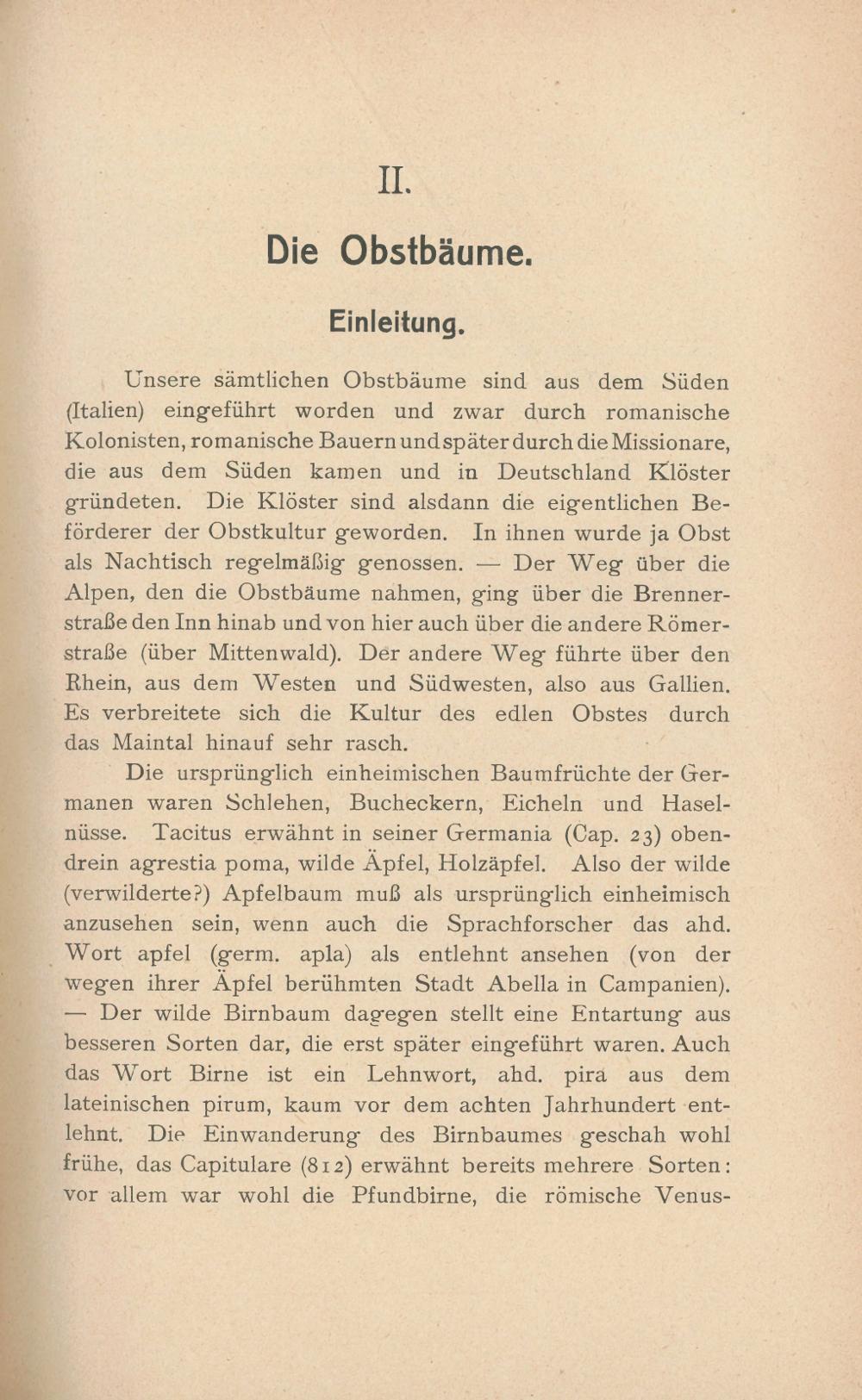 II.

Die Obstbäume.

Einleitung.

Unsere sämtlichen Obstbäume sind aus dem Süden (Italien) eingeführt worden und zwar durch romanische Kolonisten, romanische Bauern und später durch die Missionare, die aus dem Süden kamen und in Deutschland Klöster gründeten. Die Klöster sind alsdann die eigentlichen Beförderer der Obstkultur geworden. In ihnen wurde ja Obst als Nachtisch regelmäßig genossen. — Der Weg über die Alpen, den die Obstbäume nahmen, ging über die Brennerstraße den Inn hinab und von hier auch über die andere Römerstraße (über Mittenwald). Der andere Weg führte über den Rhein, aus dem Westen und Südwesten, also aus Gallien. Es verbreitete sich die Kultur des edlen Obstes durch das Maintal hinauf sehr rasch.

Die ursprünglich einheimischen Baumfrüchte der Germanen waren Schlehen, Bucheckern, Eicheln und Haselnüsse. Tacitus erwähnt in seiner Germania (Cap. 23) obendrein agrestia poma, wilde Äpfel, Holzäpfel. Also der wilde (verwilderte?) Apfelbaum muß als ursprünglich einheimisch anzusehen sein, wenn auch die Sprachforscher das ahd. Wort apfel (germ. apla) als entlehnt ansehen (von der wegen ihrer Äpfel berühmten Stadt Abella in Campanien). — Der wilde Birnbaum dagegen stellt eine Entartung aus besseren Sorten dar, die erst später eingeführt waren. Auch das Wort Birne ist ein Lehnwort, ahd. pira aus dem lateinischen pirum, kaum vor dem achten Jahrhundert entlehnt. Die Einwanderung des Birnbaumes geschah wohl frühe, das Capitulare (812) erwähnt bereits mehrere Sorten: vor allem war wohl die Pfundbirne, die römische Venus-